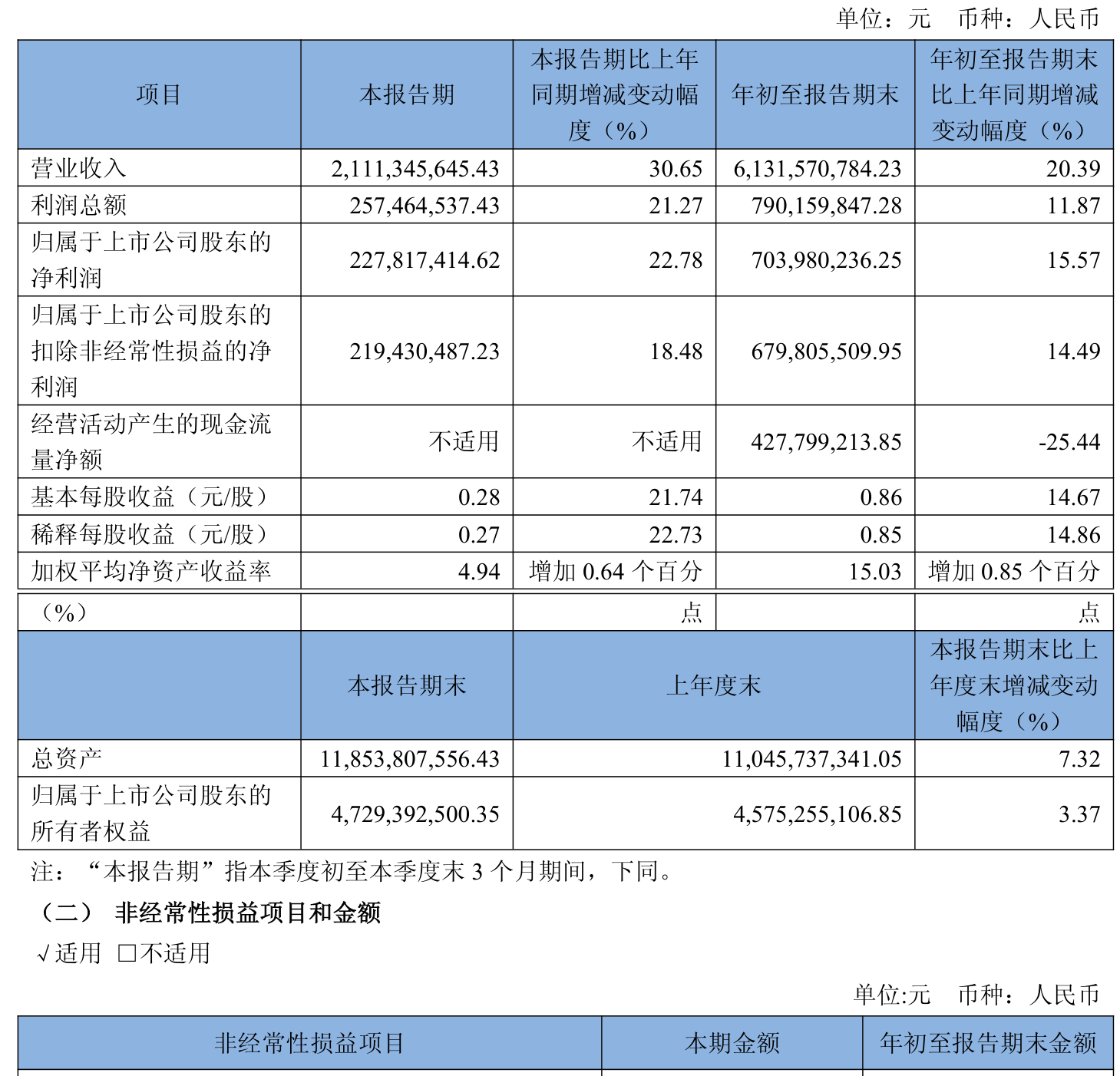 单位：元 币种：人民币

| 项目 | 本报告期 | 本报告期比上年同期增减变动幅度（%） | 年初至报告期末 | 年初至报告期末比上年同期增减变动幅度（%） |
|---|---|---|---|---|
| 营业收入 | 2,111,345,645.43 | 30.65 | 6,131,570,784.23 | 20.39 |
| 利润总额 | 257,464,537.43 | 21.27 | 790,159,847.28 | 11.87 |
| 归属于上市公司股东的净利润 | 227,817,414.62 | 22.78 | 703,980,236.25 | 15.57 |
| 归属于上市公司股东的扣除非经常性损益的净利润 | 219,430,487.23 | 18.48 | 679,805,509.95 | 14.49 |
| 经营活动产生的现金流量净额 | 不适用 | 不适用 | 427,799,213.85 | -25.44 |
| 基本每股收益（元/股） | 0.28 | 21.74 | 0.86 | 14.67 |
| 稀释每股收益（元/股） | 0.27 | 22.73 | 0.85 | 14.86 |
| 加权平均净资产收益率（%） | 4.94 | 增加 0.64 个百分点 | 15.03 | 增加 0.85 个百分点 |

| | 本报告期末 | 上年度末 | 本报告期末比上年度末增减变动幅度（%） |
|---|---|---|---|
| 总资产 | 11,853,807,556.43 | 11,045,737,341.05 | 7.32 |
| 归属于上市公司股东的所有者权益 | 4,729,392,500.35 | 4,575,255,106.85 | 3.37 |

注：“本报告期”指本季度初至本季度末 3 个月期间，下同。

（二） 非经常性损益项目和金额

√适用 □不适用

单位:元 币种：人民币

| 非经常性损益项目 | 本期金额 | 年初至报告期末金额 |
|---|---|---|